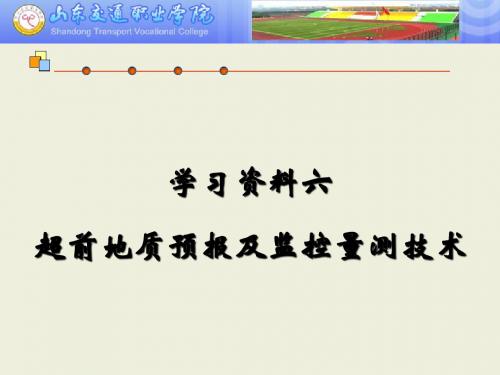 山东交通职业学院
Shandong Transport Vocational College

学习资料六

超前地质预报及监控量测技术